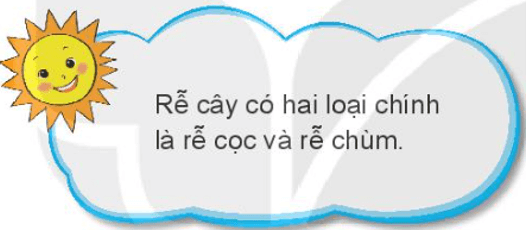 Rễ cây có hai loại chính là rễ cọc và rễ chùm.